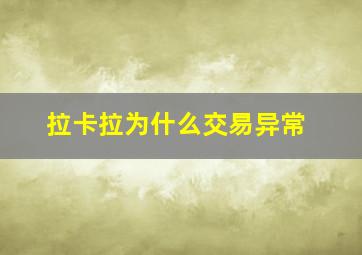 拉卡拉为什么交易异常